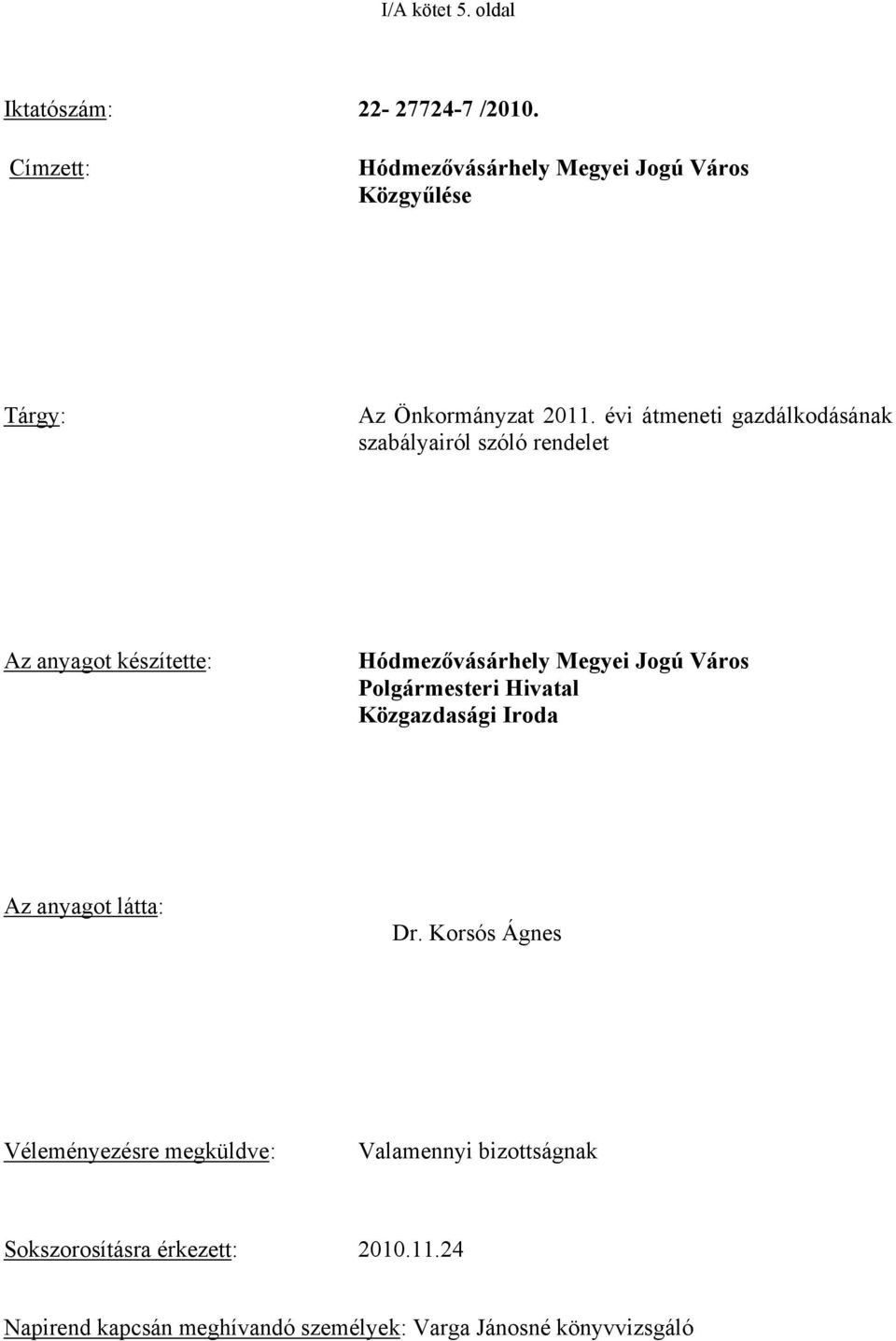 I/A kötet 5. oldal

Iktatószám: 22- 27724-7 /2010.

Címzett: Hódmezővásárhely Megyei Jogú Város Közgyűlése

Tárgy: Az Önkormányzat 2011. évi átmeneti gazdálkodásának szabályairól szóló rendelet

Az anyagot készítette: Hódmezővásárhely Megyei Jogú Város Polgármesteri Hivatal Közgazdasági Iroda

Az anyagot látta: Dr. Korsós Ágnes

Véleményezésre megküldve: Valamennyi bizottságnak

Sokszorosításra érkezett: 2010.11.24

Napirend kapcsán meghívandó személyek: Varga Jánosné könyvvizsgáló